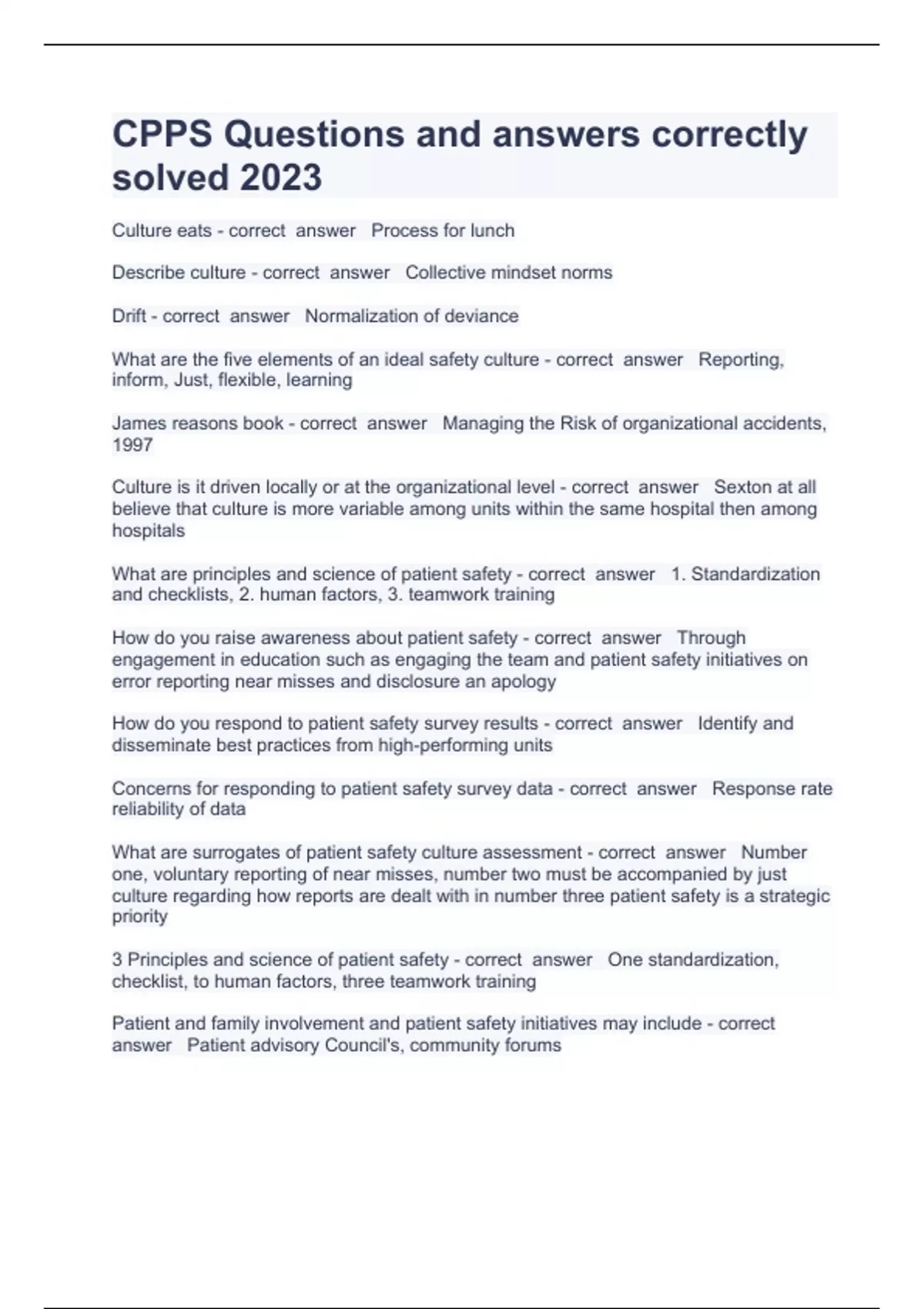 CPPS Questions and answers correctly solved 2023

Culture eats - correct answer Process for lunch

Describe culture - correct answer Collective mindset norms

Drift - correct answer Normalization of deviance

What are the five elements of an ideal safety culture - correct answer Reporting, inform, Just, flexible, learning

James reasons book - correct answer Managing the Risk of organizational accidents, 1997

Culture is it driven locally or at the organizational level - correct answer Sexton at all believe that culture is more variable among units within the same hospital then among hospitals

What are principles and science of patient safety - correct answer 1. Standardization and checklists, 2. human factors, 3. teamwork training

How do you raise awareness about patient safety - correct answer Through engagement in education such as engaging the team and patient safety initiatives on error reporting near misses and disclosure an apology

How do you respond to patient safety survey results - correct answer Identify and disseminate best practices from high-performing units

Concerns for responding to patient safety survey data - correct answer Response rate reliability of data

What are surrogates of patient safety culture assessment - correct answer Number one, voluntary reporting of near misses, number two must be accompanied by just culture regarding how reports are dealt with in number three patient safety is a strategic priority

3 Principles and science of patient safety - correct answer One standardization, checklist, to human factors, three teamwork training

Patient and family involvement and patient safety initiatives may include - correct answer Patient advisory Council's, community forums